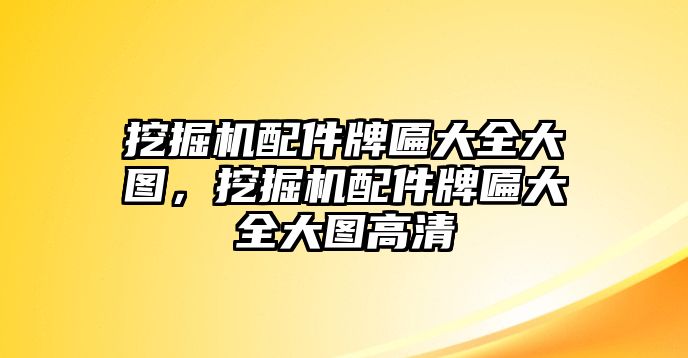 挖掘机配件牌匾大全大图，挖掘机配件牌匾大全大图高清